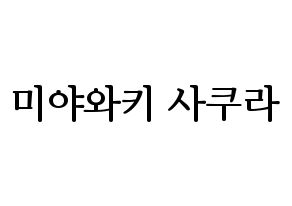 미야와키 사쿠라